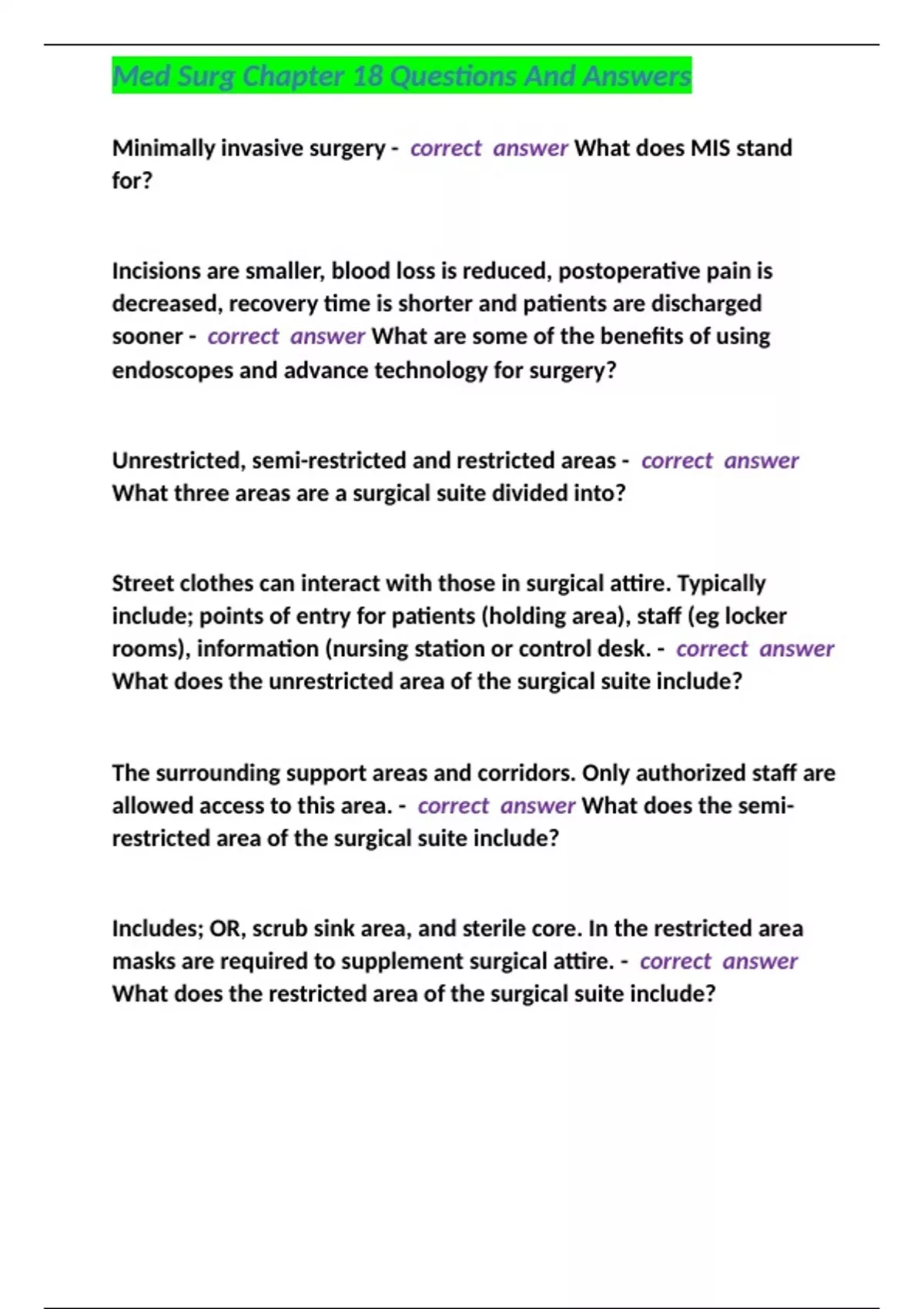 Med Surg Chapter 18 Questions And Answers

Minimally invasive surgery - correct answer What does MIS stand for?

Incisions are smaller, blood loss is reduced, postoperative pain is decreased, recovery time is shorter and patients are discharged sooner - correct answer What are some of the benefits of using endoscopes and advance technology for surgery?

Unrestricted, semi-restricted and restricted areas - correct answer What three areas are a surgical suite divided into?

Street clothes can interact with those in surgical attire. Typically include; points of entry for patients (holding area), staff (eg locker rooms), information (nursing station or control desk. - correct answer What does the unrestricted area of the surgical suite include?

The surrounding support areas and corridors. Only authorized staff are allowed access to this area. - correct answer What does the semi-restricted area of the surgical suite include?

Includes; OR, scrub sink area, and sterile core. In the restricted area masks are required to supplement surgical attire. - correct answer What does the restricted area of the surgical suite include?